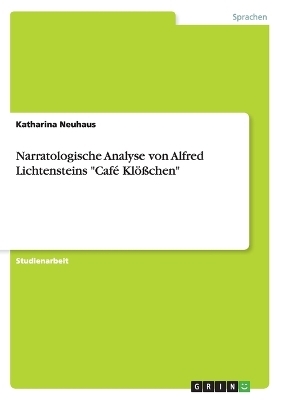 Sprachen

Katharina Neuhaus

Narratologische Analyse von Alfred Lichtensteins "Café Klößchen"

Studienarbeit

GRIN